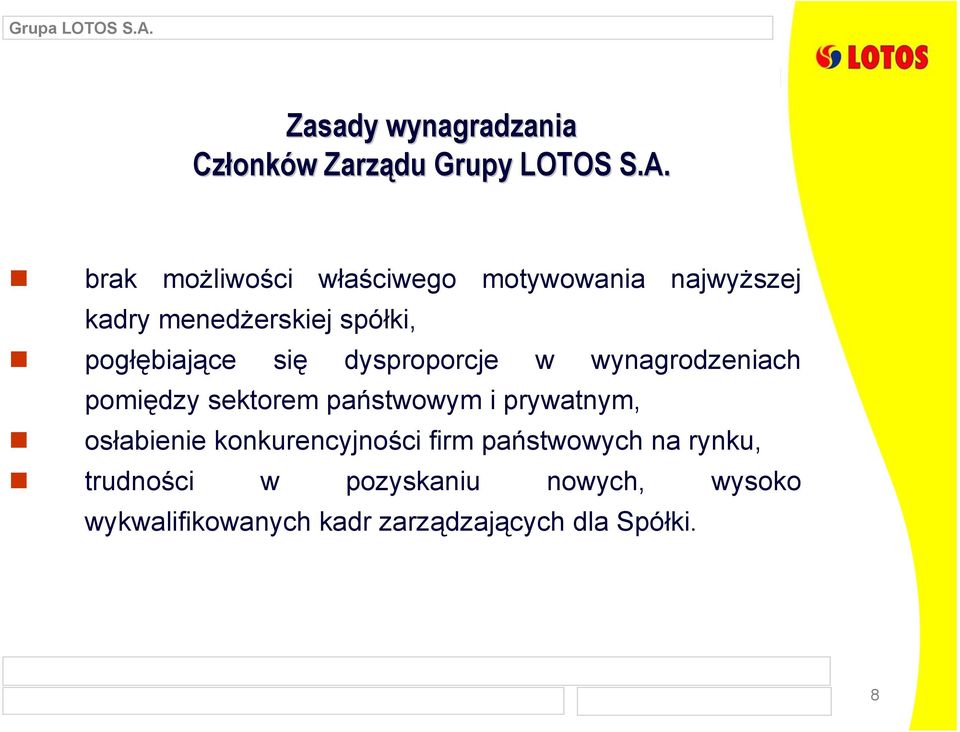 Grupa LOTOS S.A.

LOTOS

Zasady wynagradzania
Członków Zarządu Grupy LOTOS S.A.

brak możliwości właściwego motywowania najwyższej kadry menedżerskiej spółki,

pogłębiające się dysproporcje w wynagrodzeniach pomiędzy sektorem państwowym i prywatnym,

osłabienie konkurencyjności firm państwowych na rynku,

trudności w pozyskaniu nowych, wysoko wykwalifikowanych kadr zarządzających dla Spółki.

8